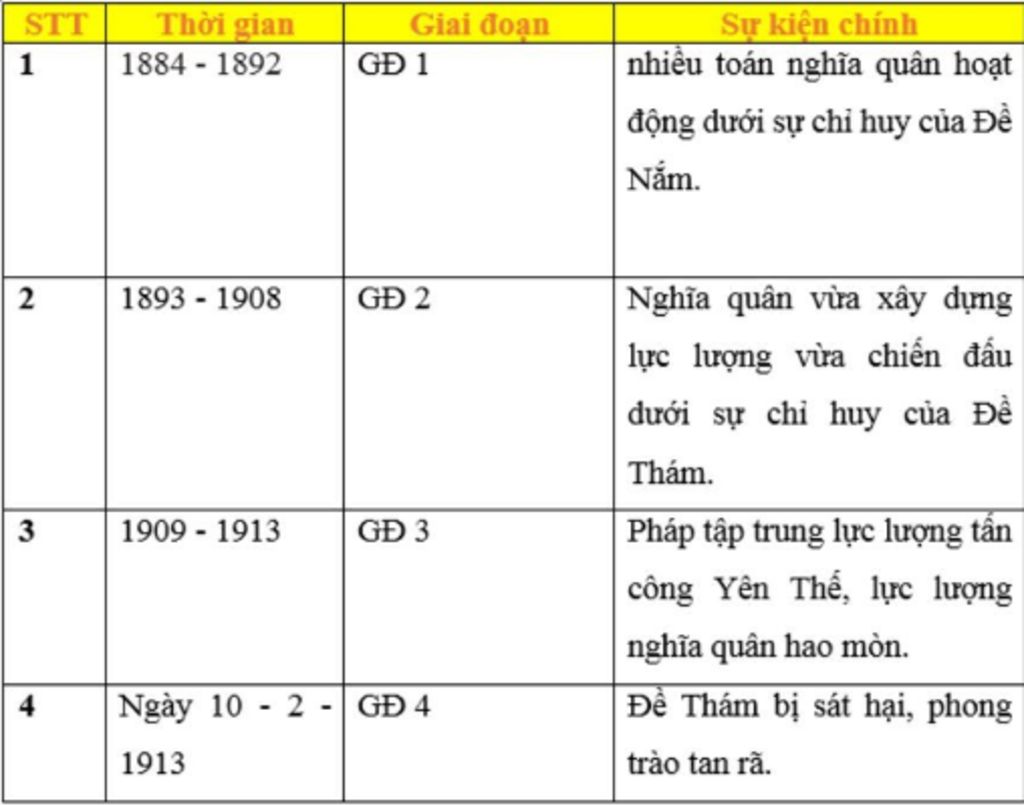 | STT | Thời gian | Giai đoạn | Sự kiện chính |
|---|---|---|---|
| 1 | 1884 - 1892 | GĐ 1 | nhiều toán nghĩa quân hoạt động dưới sự chỉ huy của Đề Nắm. |
| 2 | 1893 - 1908 | GĐ 2 | Nghĩa quân vừa xây dựng lực lượng vừa chiến đấu dưới sự chỉ huy của Đề Thám. |
| 3 | 1909 - 1913 | GĐ 3 | Pháp tập trung lực lượng tấn công Yên Thế, lực lượng nghĩa quân hao mòn. |
| 4 | Ngày 10 - 2 - 1913 | GĐ 4 | Đề Thám bị sát hại, phong trào tan rã. |